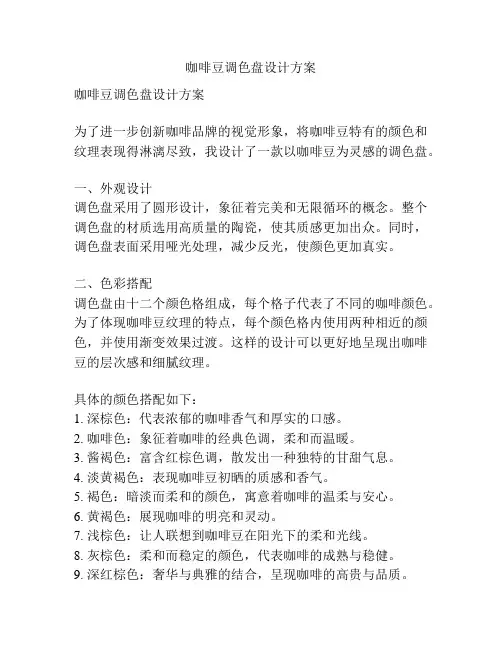 咖啡豆调色盘设计方案

咖啡豆调色盘设计方案

为了进一步创新咖啡品牌的视觉形象，将咖啡豆特有的颜色和纹理表现得淋漓尽致，我设计了一款以咖啡豆为灵感的调色盘。

一、外观设计
调色盘采用了圆形设计，象征着完美和无限循环的概念。整个调色盘的材质选用高质量的陶瓷，使其质感更加出众。同时，调色盘表面采用哑光处理，减少反光，使颜色更加真实。

二、色彩搭配
调色盘由十二个颜色格组成，每个格子代表了不同的咖啡颜色。为了体现咖啡豆纹理的特点，每个颜色格内使用两种相近的颜色，并使用渐变效果过渡。这样的设计可以更好地呈现出咖啡豆的层次感和细腻纹理。

具体的颜色搭配如下：
1. 深棕色：代表浓郁的咖啡香气和厚实的口感。
2. 咖啡色：象征着咖啡的经典色调，柔和而温暖。
3. 酱褐色：富含红棕色调，散发出一种独特的甘甜气息。
4. 淡黄褐色：表现咖啡豆初晒的质感和香气。
5. 褐色：暗淡而柔和的颜色，寓意着咖啡的温柔与安心。
6. 黄褐色：展现咖啡的明亮和灵动。
7. 浅棕色：让人联想到咖啡豆在阳光下的柔和光线。
8. 灰棕色：柔和而稳定的颜色，代表咖啡的成熟与稳健。
9. 深红棕色：奢华与典雅的结合，呈现咖啡的高贵与品质。